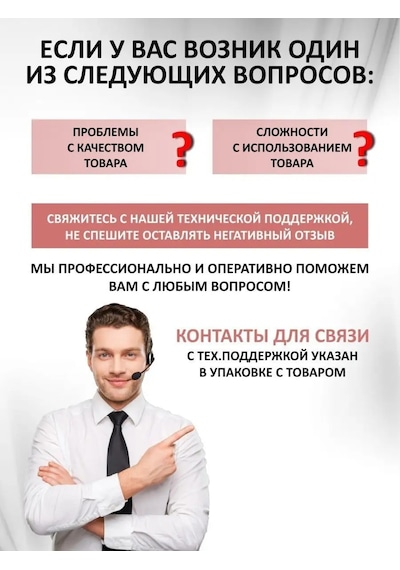 ЕСЛИ У ВАС ВОЗНИК ОДИН ИЗ СЛЕДУЮЩИХ ВОПРОСОВ:

ПРОБЛЕМЫ
С КАЧЕСТВОМ
ТОВАРА
?

СЛОЖНОСТИ
С ИСПОЛЬЗОВАНИЕМ
ТОВАРА
?

СВЯЖИТЕСЬ С НАШЕЙ ТЕХНИЧЕСКОЙ ПОДДЕРЖКОЙ, НЕ СПЕШИТЕ ОСТАВЛЯТЬ НЕГАТИВНЫЙ ОТЗЫВ

МЫ ПРОФЕССИОНАЛЬНО И ОПЕРАТИВНО ПОМОЖЕМ ВАМ С ЛЮБЫМ ВОПРОСОМ!

КОНТАКТЫ ДЛЯ СВЯЗИ
С ТЕХ.ПОДДЕРЖКОЙ УКАЗАН
В УПАКОВКЕ С ТОВАРОМ